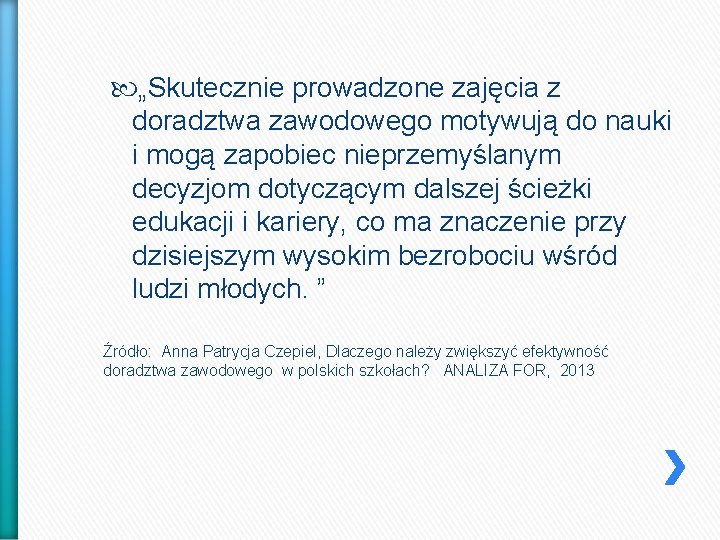 „Skutecznie prowadzone zajęcia z doradztwa zawodowego motywują do nauki i mogą zapobiec nieprzemyślanym decyzjom dotyczącym dalszej ścieżki edukacji i kariery, co ma znaczenie przy dzisiejszym wysokim bezrobociu wśród ludzi młodych. ”

Źródło: Anna Patrycja Czepiel, Dlaczego należy zwiększyć efektywność doradztwa zawodowego w polskich szkołach? ANALIZA FOR, 2013